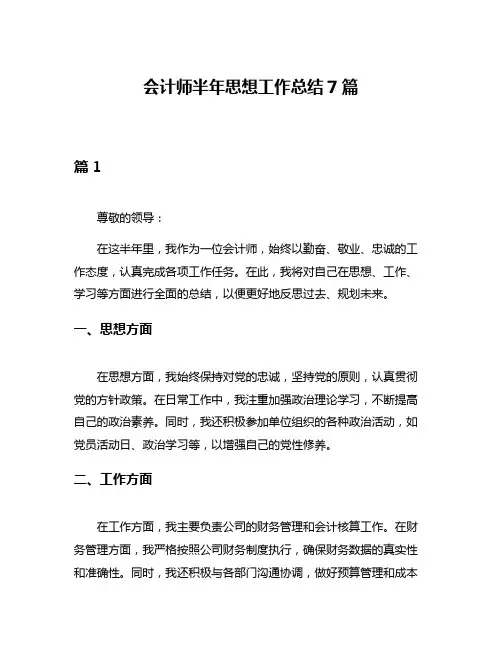 会计师半年思想工作总结 7 篇

篇 1

尊敬的领导：

在这半年里，我作为一位会计师，始终以勤奋、敬业、忠诚的工作态度，认真完成各项工作任务。在此，我将对自己在思想、工作、学习等方面进行全面的总结，以便更好地反思过去、规划未来。

一、思想方面

在思想方面，我始终保持对党的忠诚，坚持党的原则，认真贯彻党的方针政策。在日常工作中，我注重加强政治理论学习，不断提高自己的政治素养。同时，我还积极参加单位组织的各种政治活动，如党员活动日、政治学习等，以增强自己的党性修养。

二、工作方面

在工作方面，我主要负责公司的财务管理和会计核算工作。在财务管理方面，我严格按照公司财务制度执行，确保财务数据的真实性和准确性。同时，我还积极与各部门沟通协调，做好预算管理和成本